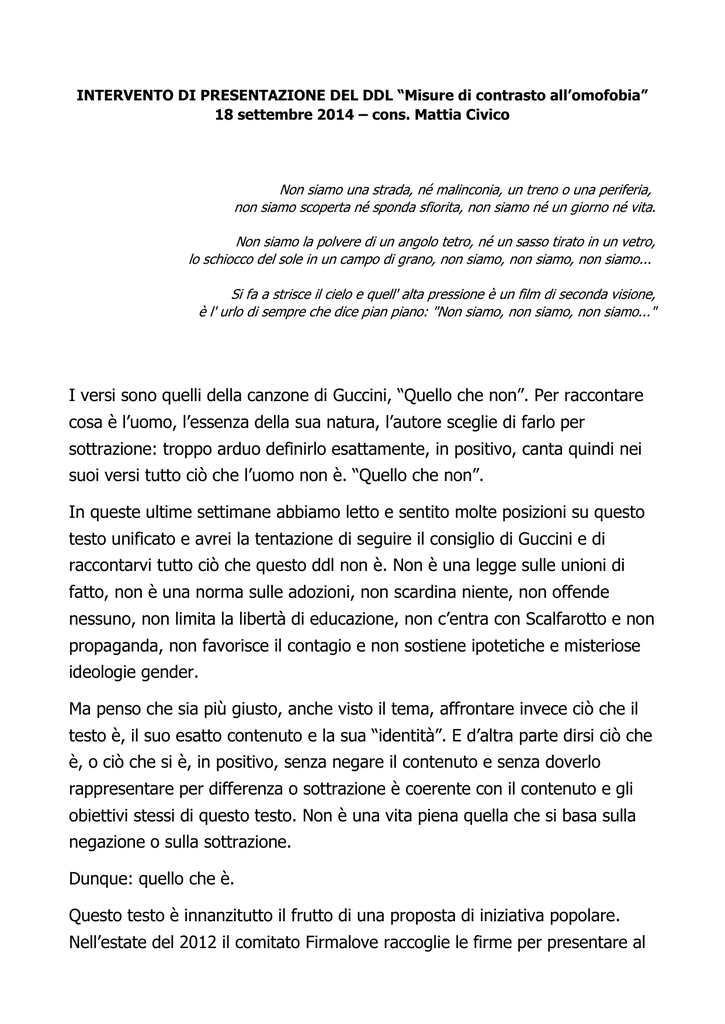 INTERVENTO DI PRESENTAZIONE DEL DDL “Misure di contrasto all’omofobia”
18 settembre 2014 – cons. Mattia Civico

Non siamo una strada, né malinconia, un treno o una periferia,
non siamo scoperta né sponda sfiorita, non siamo né un giorno né vita.

Non siamo la polvere di un angolo tetro, né un sasso tirato in un vetro,
lo schiocco del sole in un campo di grano, non siamo, non siamo, non siamo...

Si fa a strisce il cielo e quell' alta pressione è un film di seconda visione,
è l' urlo di sempre che dice pian piano: "Non siamo, non siamo, non siamo..."

I versi sono quelli della canzone di Guccini, “Quello che non”. Per raccontare cosa è l’uomo, l’essenza della sua natura, l’autore sceglie di farlo per sottrazione: troppo arduo definirlo esattamente, in positivo, canta quindi nei suoi versi tutto ciò che l’uomo non è. “Quello che non”.

In queste ultime settimane abbiamo letto e sentito molte posizioni su questo testo unificato e avrei la tentazione di seguire il consiglio di Guccini e di raccontarvi tutto ciò che questo ddl non è. Non è una legge sulle unioni di fatto, non è una norma sulle adozioni, non scardina niente, non offende nessuno, non limita la libertà di educazione, non c’entra con Scalfarotto e non propaganda, non favorisce il contagio e non sostiene ipotetiche e misteriose ideologie gender.

Ma penso che sia più giusto, anche visto il tema, affrontare invece ciò che il testo è, il suo esatto contenuto e la sua “identità”. E d’altra parte dirsi ciò che è, o ciò che si è, in positivo, senza negare il contenuto e senza doverlo rappresentare per differenza o sottrazione è coerente con il contenuto e gli obiettivi stessi di questo testo. Non è una vita piena quella che si basa sulla negazione o sulla sottrazione.

Dunque: quello che è.

Questo testo è innanzitutto il frutto di una proposta di iniziativa popolare. Nell’estate del 2012 il comitato Firmalove raccoglie le firme per presentare al